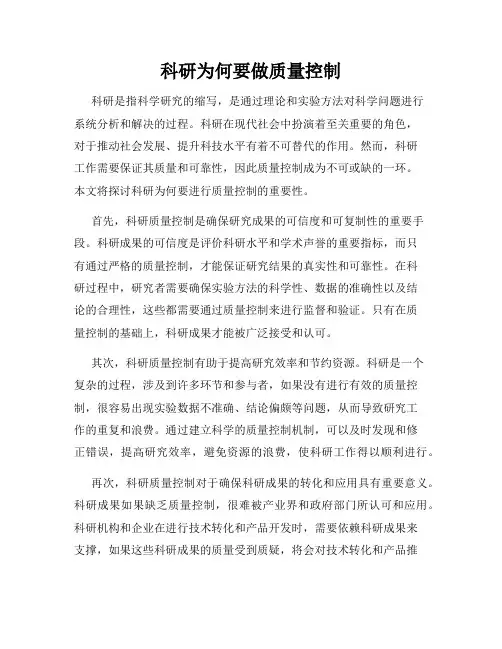 科研为何要做质量控制

科研是指科学研究的缩写，是通过理论和实验方法对科学问题进行系统分析和解决的过程。科研在现代社会中扮演着至关重要的角色，对于推动社会发展、提升科技水平有着不可替代的作用。然而，科研工作需要保证其质量和可靠性，因此质量控制成为不可或缺的一环。本文将探讨科研为何要进行质量控制的重要性。

首先，科研质量控制是确保研究成果的可信度和可复制性的重要手段。科研成果的可信度是评价科研水平和学术声誉的重要指标，而只有通过严格的质量控制，才能保证研究结果的真实性和可靠性。在科研过程中，研究者需要确保实验方法的科学性、数据的准确性以及结论的合理性，这些都需要通过质量控制来进行监督和验证。只有在质量控制的基础上，科研成果才能被广泛接受和认可。

其次，科研质量控制有助于提高研究效率和节约资源。科研是一个复杂的过程，涉及到许多环节和参与者，如果没有进行有效的质量控制，很容易出现实验数据不准确、结论偏颇等问题，从而导致研究工作的重复和浪费。通过建立科学的质量控制机制，可以及时发现和修正错误，提高研究效率，避免资源的浪费，使科研工作得以顺利进行。

再次，科研质量控制对于确保科研成果的转化和应用具有重要意义。科研成果如果缺乏质量控制，很难被产业界和政府部门所认可和应用。科研机构和企业在进行技术转化和产品开发时，需要依赖科研成果来支撑，如果这些科研成果的质量受到质疑，将会对技术转化和产品推